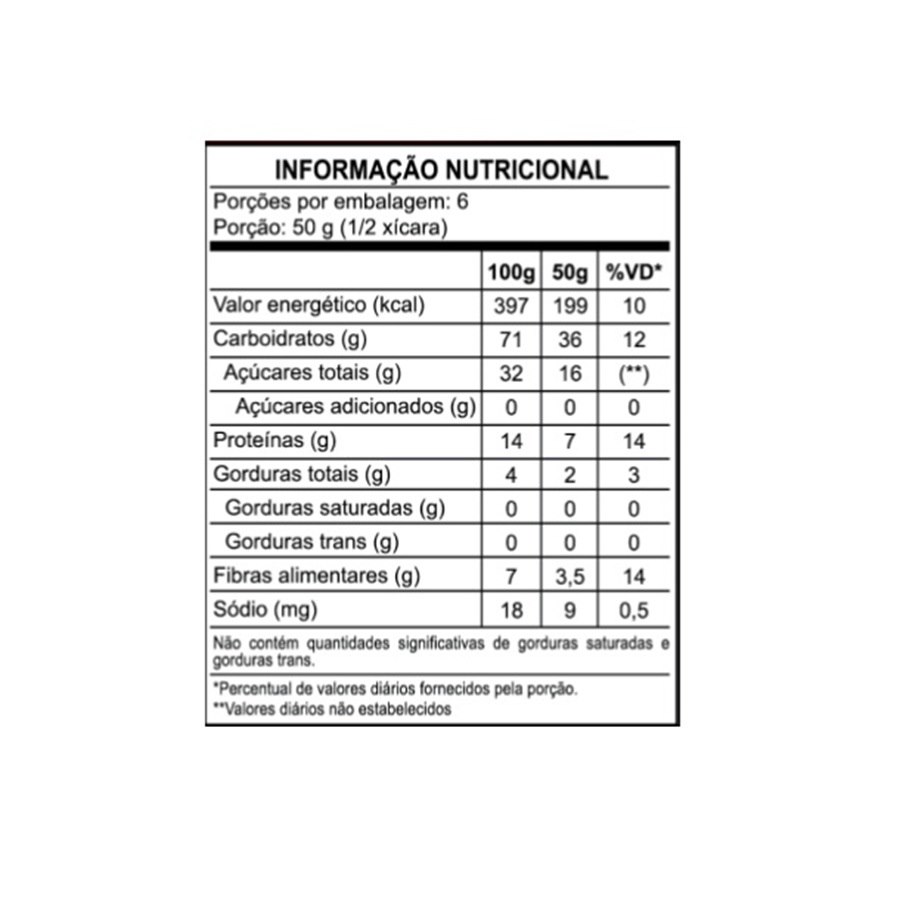 INFORMAÇÃO NUTRICIONAL

Porções por embalagem: 6
Porção: 50 g (1/2 xícara)

| | 100g | 50g | %VD* |
|---|---|---|---|
| Valor energético (kcal) | 397 | 199 | 10 |
| Carboidratos (g) | 71 | 36 | 12 |
| Açúcares totais (g) | 32 | 16 | (**) |
| Açúcares adicionados (g) | 0 | 0 | 0 |
| Proteínas (g) | 14 | 7 | 14 |
| Gorduras totais (g) | 4 | 2 | 3 |
| Gorduras saturadas (g) | 0 | 0 | 0 |
| Gorduras trans (g) | 0 | 0 | 0 |
| Fibras alimentares (g) | 7 | 3,5 | 14 |
| Sódio (mg) | 18 | 9 | 0,5 |

Não contém quantidades significativas de gorduras saturadas e gorduras trans.

*Percentual de valores diários fornecidos pela porção.
**Valores diários não estabelecidos